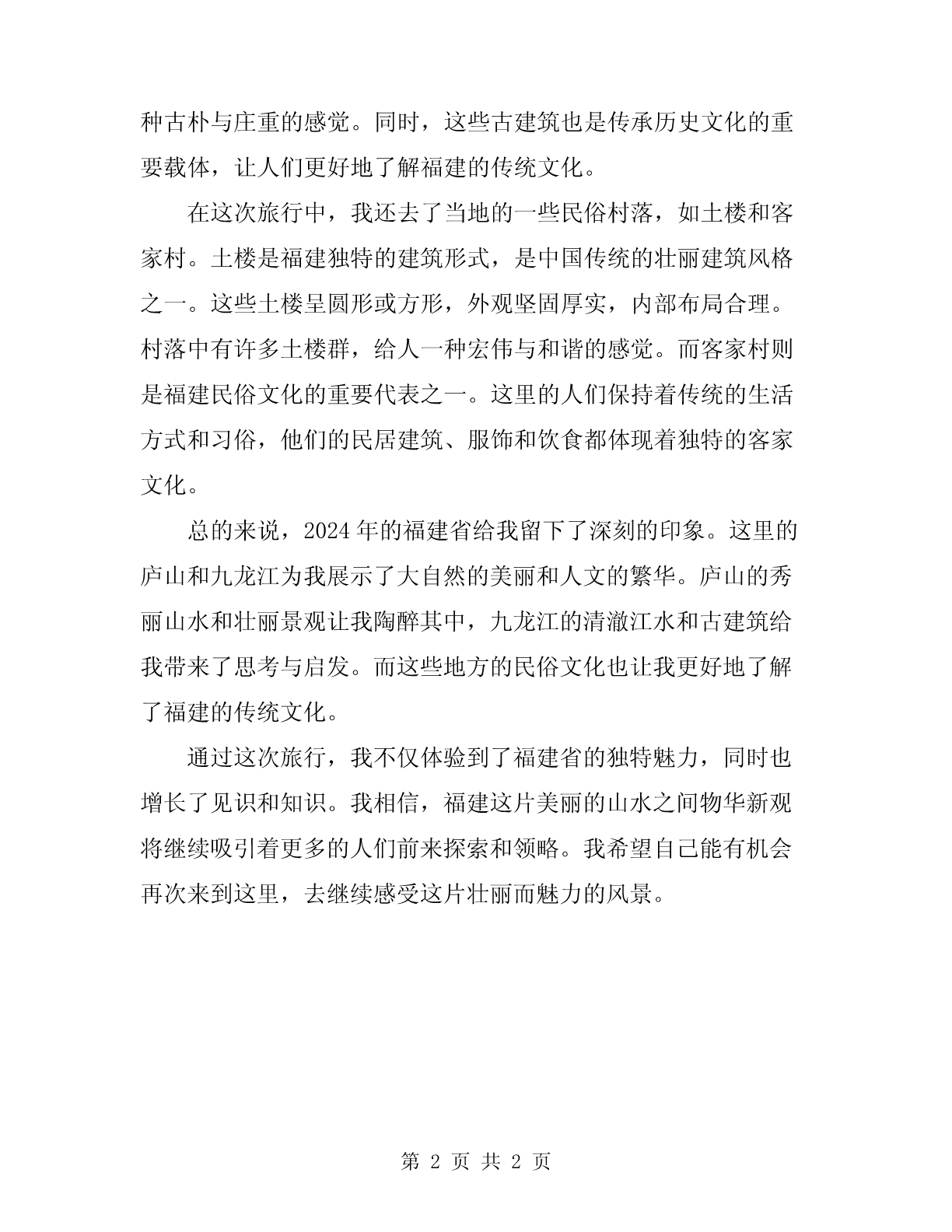 种古朴与庄重的感觉。同时，这些古建筑也是传承历史文化的重要载体，让人们更好地了解福建的传统文化。

在这次旅行中，我还去了当地的一些民俗村落，如土楼和客家村。土楼是福建独特的建筑形式，是中国传统的壮丽建筑风格之一。这些土楼呈圆形或方形，外观坚固厚实，内部布局合理。村落中有许多土楼群，给人一种宏伟与和谐的感觉。而客家村则是福建民俗文化的重要代表之一。这里的人们保持着传统的生活方式和习俗，他们的民居建筑、服饰和饮食都体现着独特的客家文化。

总的来说，2024年的福建省给我留下了深刻的印象。这里的庐山和九龙江为我展示了大自然的美丽和人文的繁华。庐山的秀丽山水和壮丽景观让我陶醉其中，九龙江的清澈江水和古建筑给我带来了思考与启发。而这些地方的民俗文化也让我更好地了解了福建的传统文化。

通过这次旅行，我不仅体验到了福建省的独特魅力，同时也增长了见识和知识。我相信，福建这片美丽的山水之间物华新观将继续吸引着更多的人们前来探索和领略。我希望自己能有机会再次来到这里，去继续感受这片壮丽而魅力的风景。

第 2 页 共 2 页